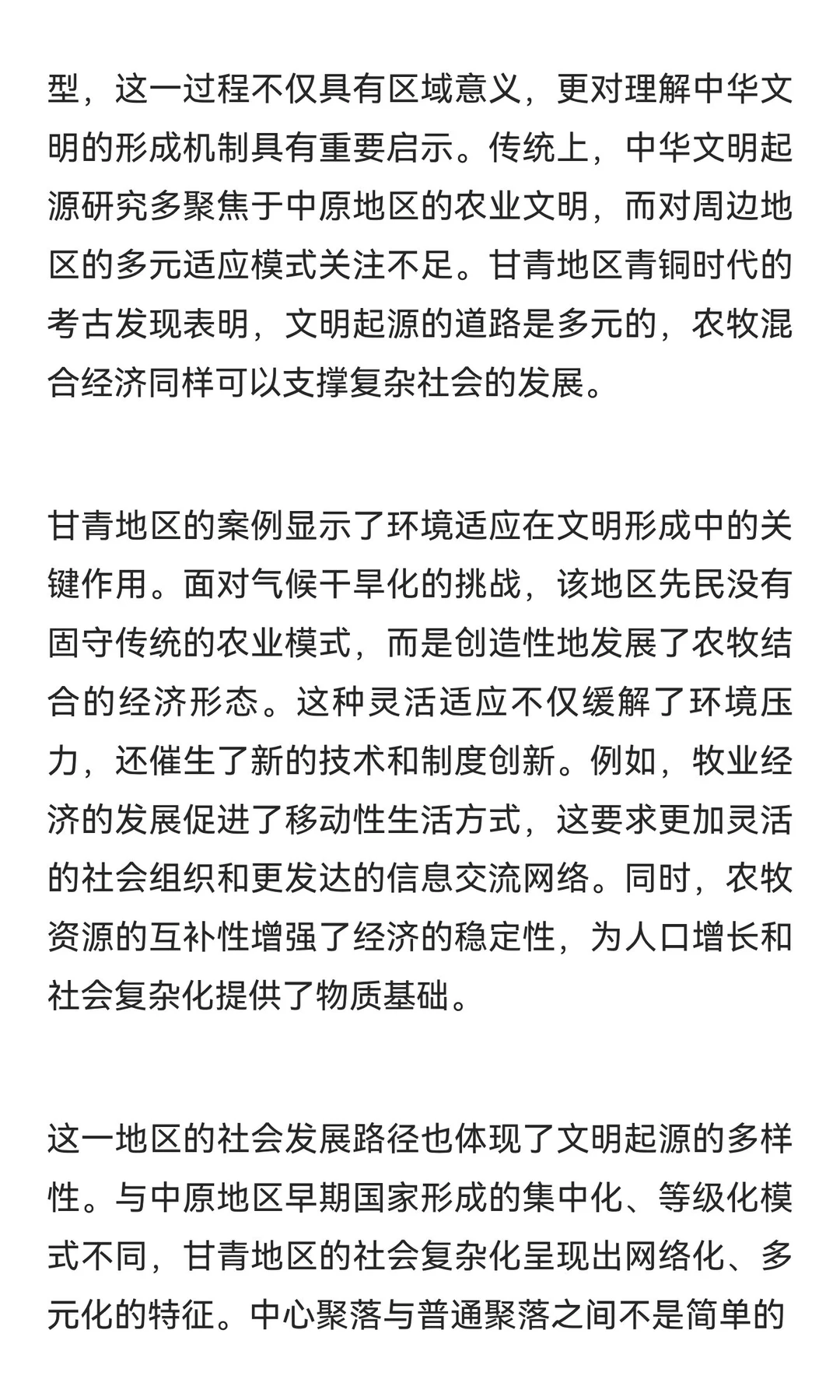 型，这一过程不仅具有区域意义，更对理解中华文明的形成机制具有重要启示。传统上，中华文明起源研究多聚焦于中原地区的农业文明，而对周边地区的多元适应模式关注不足。甘青地区青铜时代的考古发现表明，文明起源的道路是多元的，农牧混合经济同样可以支撑复杂社会的发展。

甘青地区的案例显示了环境适应在文明形成中的关键作用。面对气候干旱化的挑战，该地区先民没有固守传统的农业模式，而是创造性地发展了农牧结合的经济形态。这种灵活适应不仅缓解了环境压力，还催生了新的技术和制度创新。例如，牧业经济的发展促进了移动性生活方式，这要求更加灵活的社会组织和更发达的信息交流网络。同时，农牧资源的互补性增强了经济的稳定性，为人口增长和社会复杂化提供了物质基础。

这一地区的社会发展路径也体现了文明起源的多样性。与中原地区早期国家形成的集中化、等级化模式不同，甘青地区的社会复杂化呈现出网络化、多元化的特征。中心聚落与普通聚落之间不是简单的